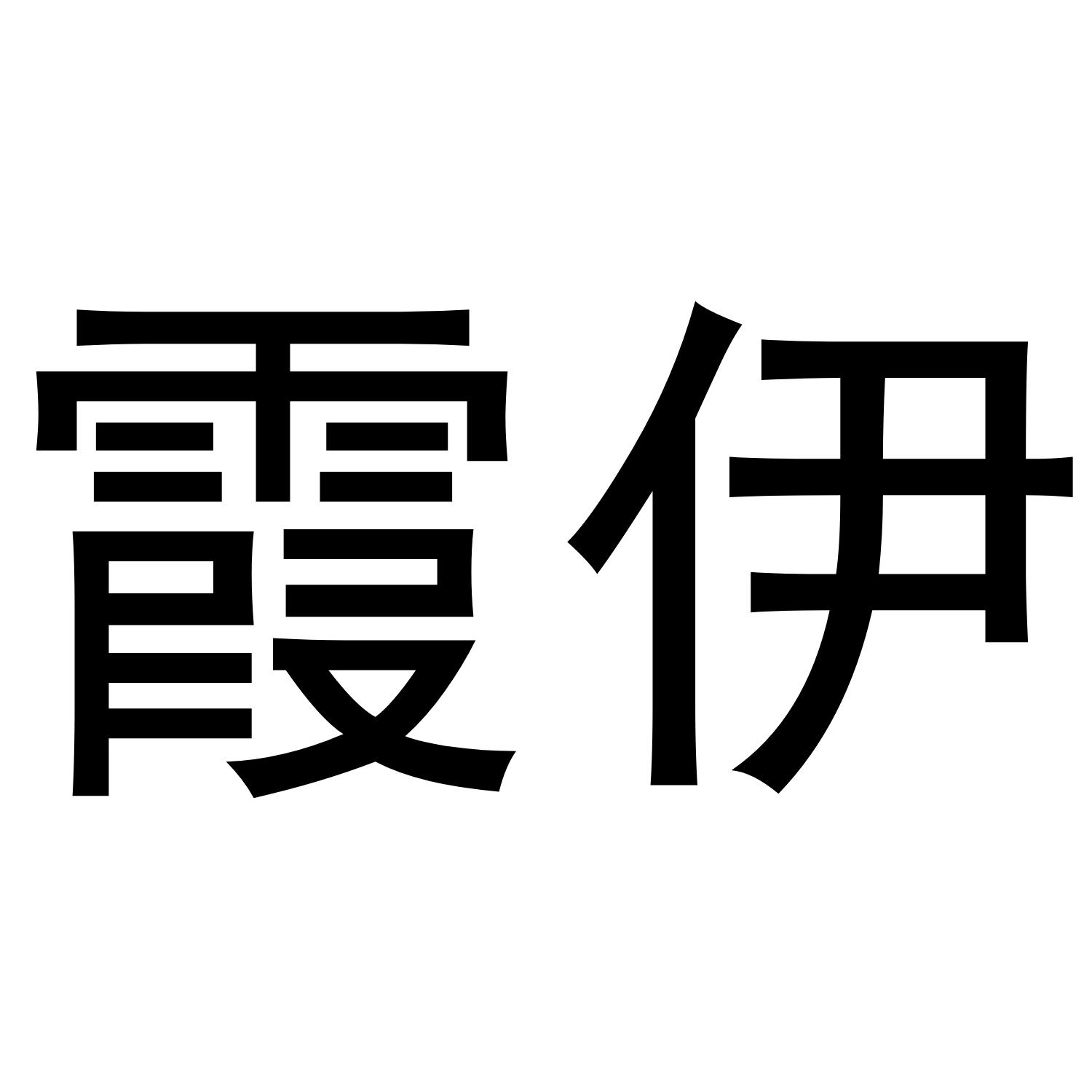 霞伊